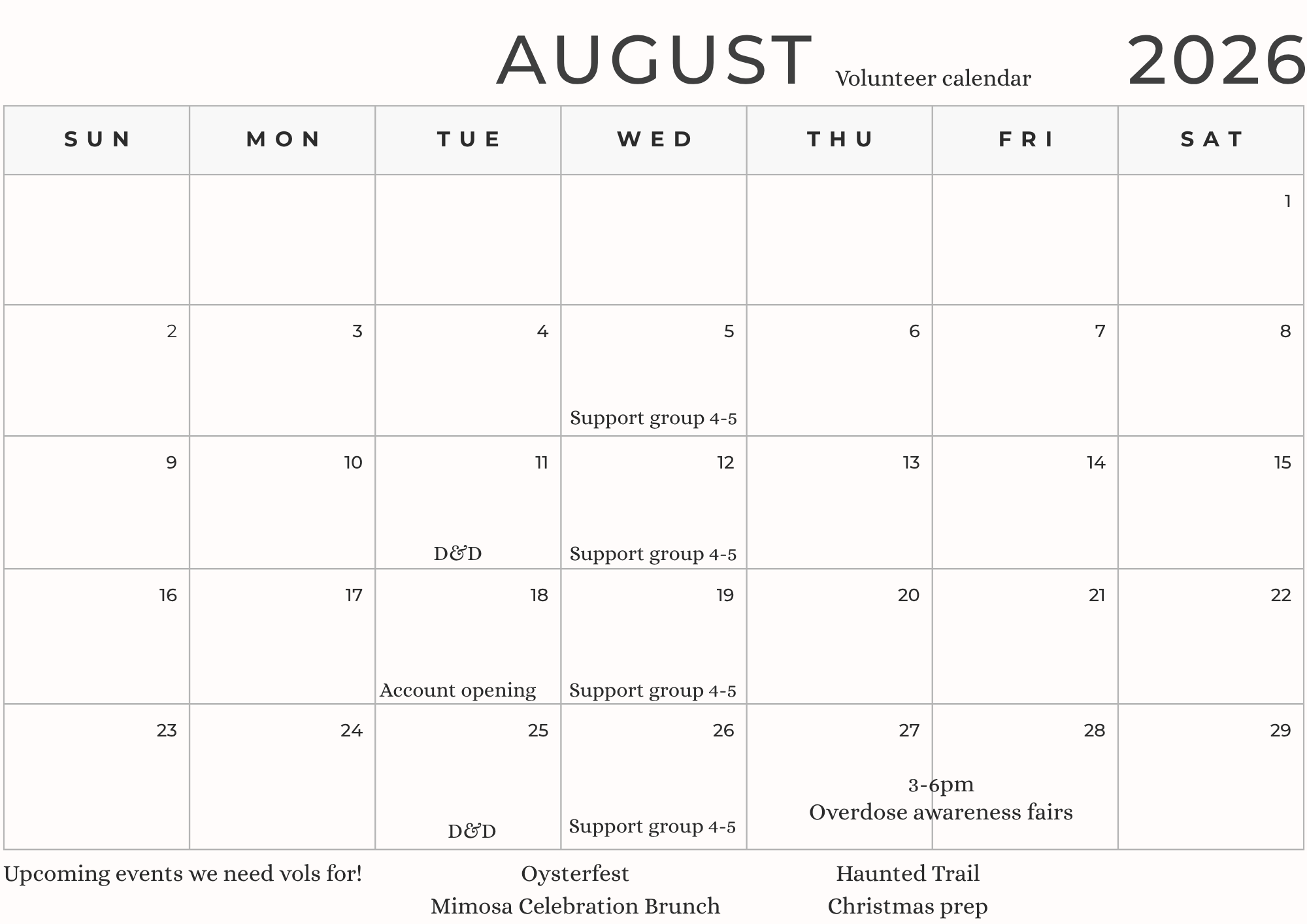 AUGUST Volunteer calendar 2026

| SUN | MON | TUE | WED | THU | FRI | SAT |
|---|---|---|---|---|---|---|
| | | | | | | 1 |
| 2 | 3 | 4 | 5 Support group 4-5 | 6 | 7 | 8 |
| 9 | 10 | 11 D&D | 12 Support group 4-5 | 13 | 14 | 15 |
| 16 | 17 | 18 Account opening | 19 Support group 4-5 | 20 | 21 | 22 |
| 23 | 24 | 25 D&D | 26 Support group 4-5 | 27 3-6pm Overdose awareness fairs | 28 | 29 |

Upcoming events we need vols for!

Oysterfest
Mimosa Celebration Brunch

Haunted Trail
Christmas prep